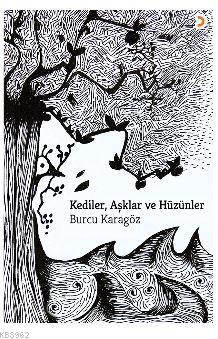 Kediler, Aşklar ve Hüzünler
Burcu Karagöz

KB3962